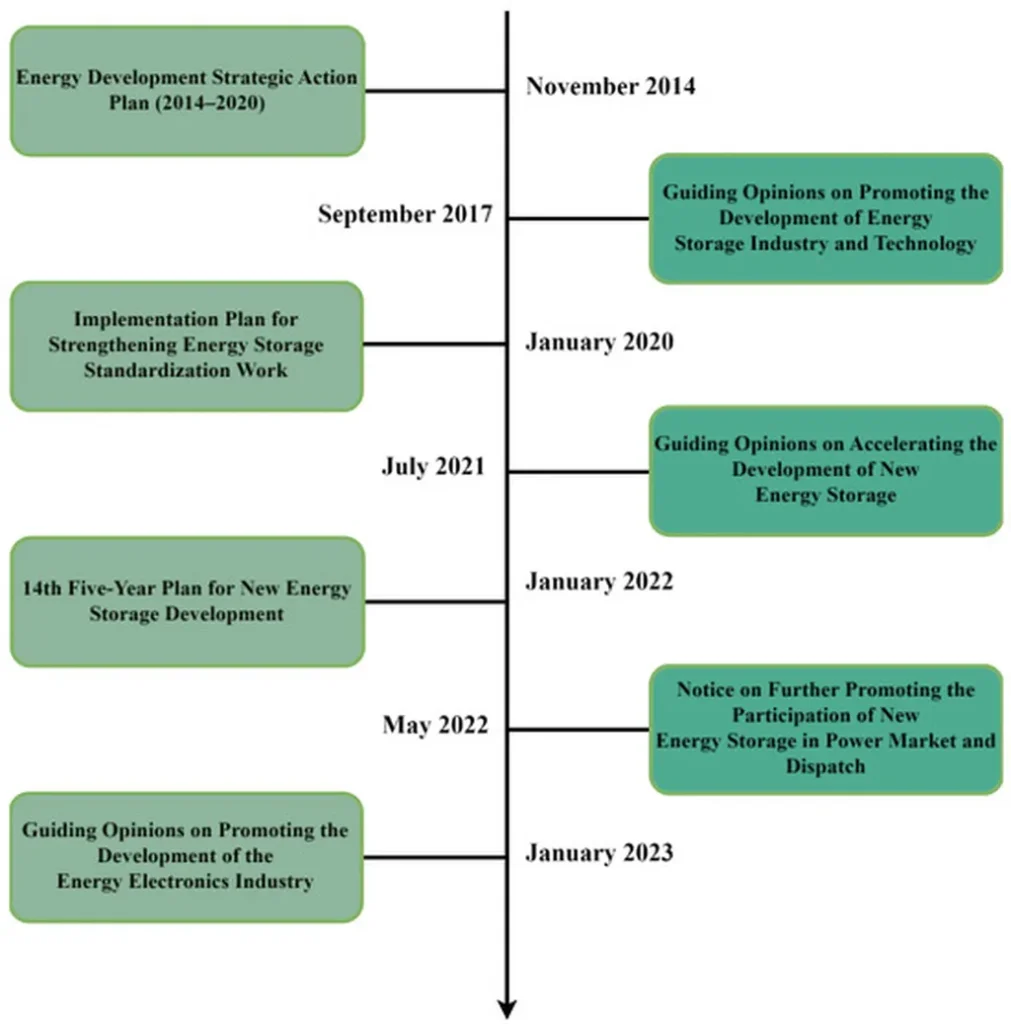 Energy Development Strategic Action Plan (2014–2020)

November 2014

September 2017

Guiding Opinions on Promoting the Development of Energy Storage Industry and Technology

Implementation Plan for Strengthening Energy Storage Standardization Work

January 2020

July 2021

Guiding Opinions on Accelerating the Development of New Energy Storage

14th Five-Year Plan for New Energy Storage Development

January 2022

May 2022

Notice on Further Promoting the Participation of New Energy Storage in Power Market and Dispatch

Guiding Opinions on Promoting the Development of the Energy Electronics Industry

January 2023